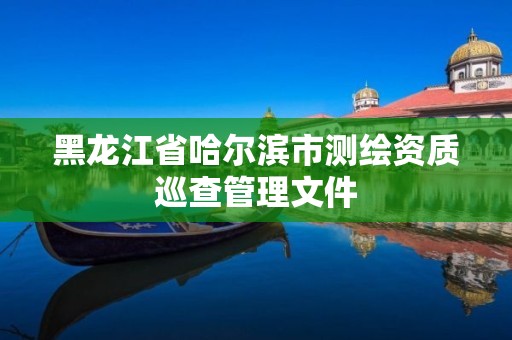 黑龙江省哈尔滨市测绘资质巡查管理文件